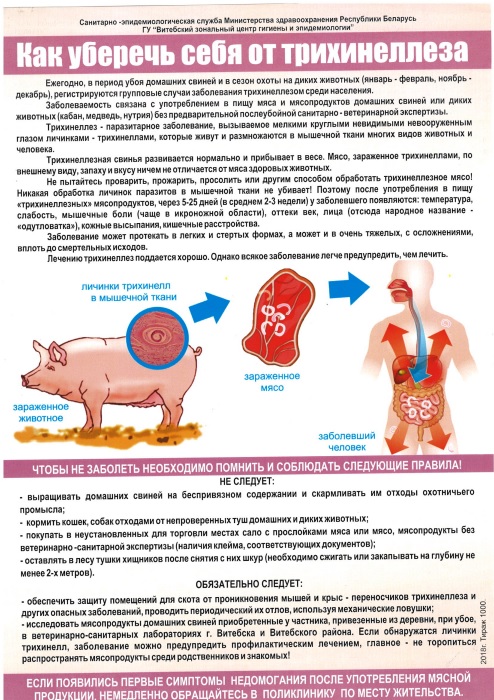 Санитарно -эпидемиологическая служба Министерства здравоохранения Республики Беларусь
ГУ "Витебский зональный центр гигиены и эпидемиологии"

Как уберечь себя от трихинеллеза

Ежегодно, в период убоя домашних свиней и в сезон охоты на диких животных (январь - февраль, ноябрь - декабрь), регистрируются групповые случаи заболевания трихинеллезом среди населения.

Заболеваемость связана с употреблением в пищу мяса и мясопродуктов домашних свиней или диких животных (кабан, медведь, нутрия) без предварительной послеубойной санитарно - ветеринарной экспертизы.

Трихинеллез - паразитарное заболевание, вызываемое мелкими круглыми невидимыми невооруженным глазом личинками - трихинеллами, которые живут и размножаются в мышечной ткани многих видов животных и человека.

Трихинеллезная свинья развивается нормально и прибывает в весе. Мясо, зараженное трихинеллами, по внешнему виду, запаху и вкусу ничем не отличается от мяса здоровых животных.

Не пытайтесь проварить, прожарить, просолить или другим способом обработать трихинеллезное мясо! Никакая обработка личинок паразитов в мышечной ткани не убивает! Поэтому после употребления в пищу «трихинеллезных» мясопродуктов, через 5-25 дней (в среднем 2-3 недели) у заболевшего появляются: температура, слабость, мышечные боли (чаще в икроножной области), оттеки век, лица (отсюда народное название - «одутловатка»), кожные высыпания, кишечные расстройства.

Заболевание может протекать в легких и стертых формах, а может и в очень тяжелых, с осложнениями, вплоть до смертельных исходов.

Лечению трихинеллез поддается хорошо. Однако всякое заболевание легче предупредить, чем лечить.

личинки трихинелл в мышечной ткани

зараженное животное

зараженное мясо

заболевший человек

ЧТОБЫ НЕ ЗАБОЛЕТЬ НЕОБХОДИМО ПОМНИТЬ И СОБЛЮДАТЬ СЛЕДУЮЩИЕ ПРАВИЛА!

НЕ СЛЕДУЕТ:

- выращивать домашних свиней на беспривязном содержании и скармливать им отходы охотничьего промысла;
- кормить кошек, собак отходами от непроверенных туш домашних и диких животных;
- покупать в неустановленных для торговли местах сало с прослойками мяса или мясо, мясопродукты без ветеринарно -санитарной экспертизы (наличия клейма, соответствующих документов);
- оставлять в лесу тушки хищников после снятия с них шкур (необходимо сжигать или закапывать на глубину не менее 2-х метров).

ОБЯЗАТЕЛЬНО СЛЕДУЕТ:

- обеспечить защиту помещений для скота от проникновения мышей и крыс - переносчиков трихинеллеза и других опасных заболеваний, проводить периодический их отлов, используя механические ловушки;
- исследовать мясопродукты домашних свиней приобретенные у частника, привезенные из деревни, при убое, в ветеринарно-санитарных лабораториях г. Витебска и Витебского района. Если обнаружатся личинки трихинелл, заболевание можно предупредить профилактическим лечением, главное - не торопиться распространять мясопродукты среди родственников и знакомых!

2018г. Тираж 1000.

ЕСЛИ ПОЯВИЛИСЬ ПЕРВЫЕ СИМПТОМЫ НЕДОМОГАНИЯ ПОСЛЕ УПОТРЕБЛЕНИЯ МЯСНОЙ ПРОДУКЦИИ, НЕМЕДЛЕННО ОБРАЩАЙТЕСЬ В ПОЛИКЛИНИКУ ПО МЕСТУ ЖИТЕЛЬСТВА.